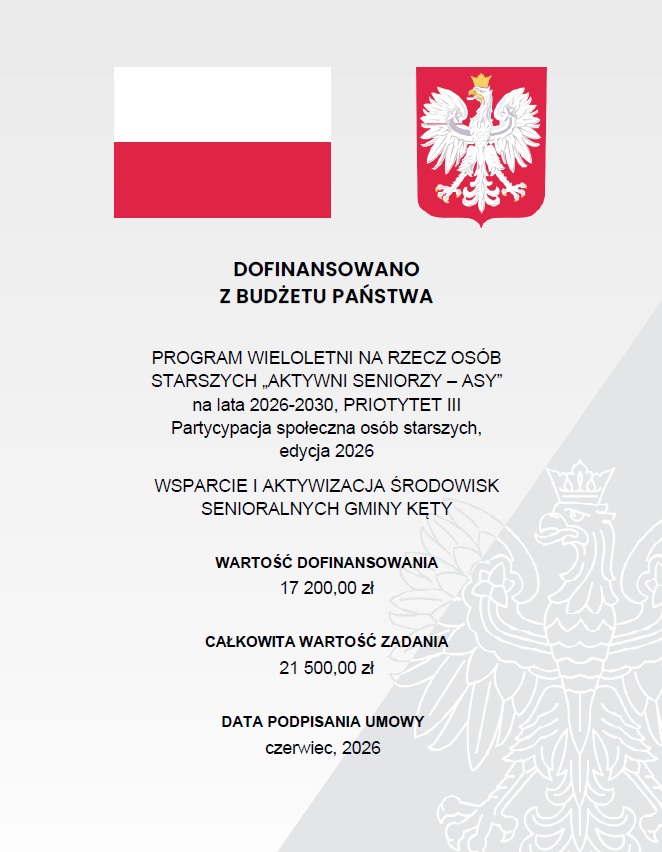 DOFINANSOWANO
Z BUDŻETU PAŃSTWA

PROGRAM WIELOLETNI NA RZECZ OSÓB STARSZYCH „AKTYWNI SENIORZY – ASY” na lata 2026-2030, PRIOTYTET III Partycypacja społeczna osób starszych, edycja 2026

WSPARCIE I AKTYWIZACJA ŚRODOWISK SENIORALNYCH GMINY KĘTY

WARTOŚĆ DOFINANSOWANIA
17 200,00 zł

CAŁKOWITA WARTOŚĆ ZADANIA
21 500,00 zł

DATA PODPISANIA UMOWY
czerwiec, 2026